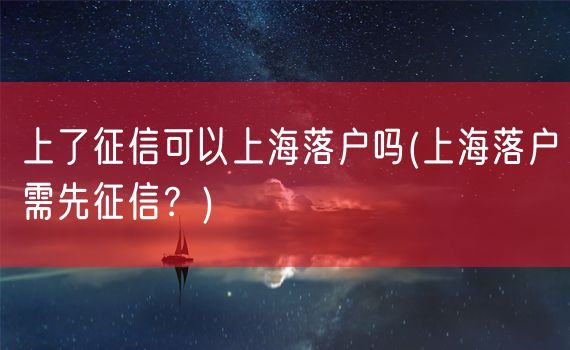 上了征信可以上海落户吗(上海落户需先征信？)